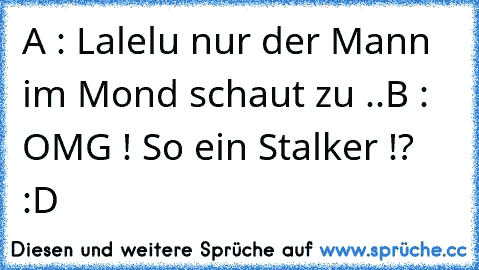 A : Lalelu nur der Mann im Mond schaut zu ..B : OMG ! So ein Stalker !? :D

Diesen und weitere Sprüche auf www.sprüche.cc